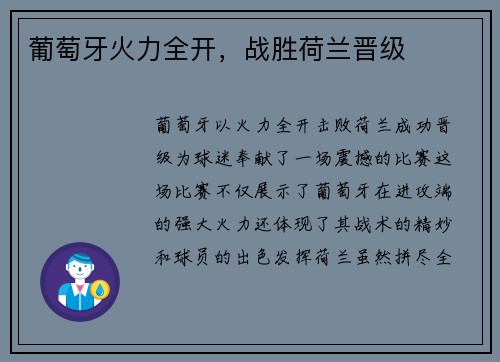 葡萄牙火力全开，战胜荷兰晋级

葡萄牙以火力全开击败荷兰成功晋级为球迷奉献了一场震撼的比赛这场比赛不仅展示了葡萄牙在进攻端的强大火力还体现了其战术的精妙和球员的出色发挥荷兰虽然拼尽全